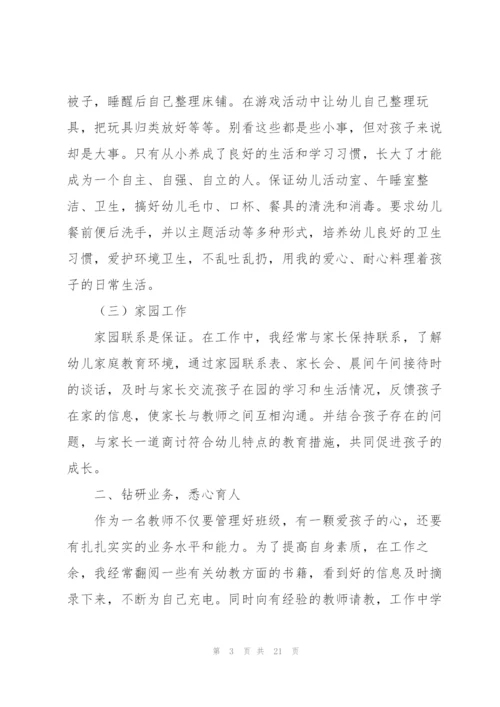 被子，睡醒后自己整理床铺。在游戏活动中让幼儿自己整理玩具，把玩具归类放好等等。别看这些都是些小事，但对孩子来说却是大事。只有从小养成了良好的生活和学习习惯，长大了才能成为一个自主、自强、自立的人。保证幼儿活动室、午睡室整洁、卫生，搞好幼儿毛巾、口杯、餐具的清洗和消毒。要求幼儿餐前便后洗手，并以主题活动等多种形式，培养幼儿良好的卫生习惯，爱护环境卫生，不乱吐乱扔，用我的爱心、耐心料理着孩子的日常生活。

（三）家园工作

家园联系是保证。在工作中，我经常与家长保持联系，了解幼儿家庭教育环境，通过家园联系表、家长会、晨间午间接待时的谈话，及时与家长交流孩子在园的学习和生活情况，反馈孩子在家的信息，使家长与教师之间互相沟通。并结合孩子存在的问题，与家长一道商讨符合幼儿特点的教育措施，共同促进孩子的成长。

二、钻研业务，悉心育人

作为一名教师不仅要管理好班级，有一颗爱孩子的心，还要有扎扎实实的业务水平和能力。为了提高自身素质，在工作之余，我经常翻阅一些有关幼教方面的书籍，看到好的信息及时摘录下来，不断为自己充电。同时向有经验的教师请教，工作中学

第 3 页 共 21 页